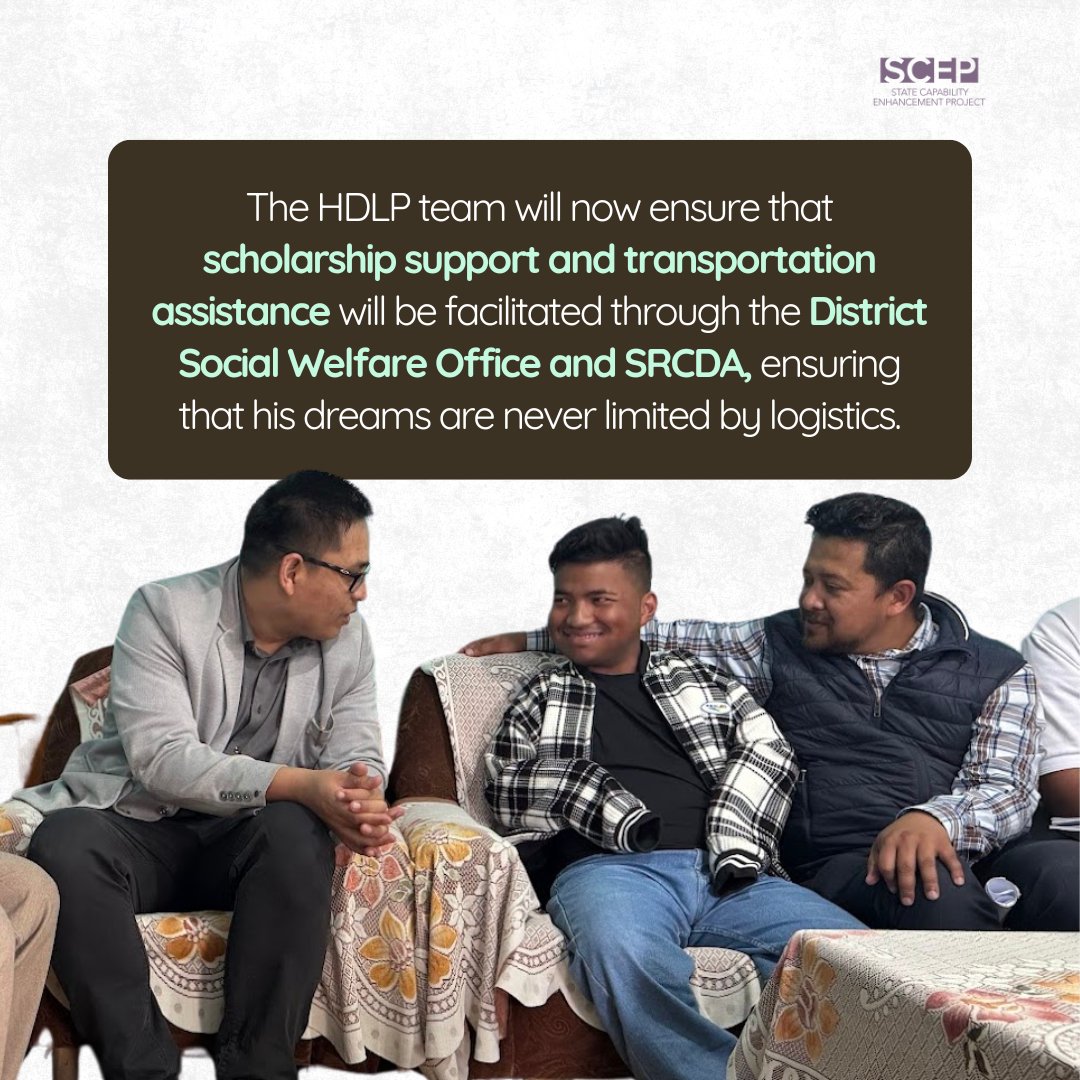 SCEP
STATE CAPABILITY ENHANCEMENT PROJECT

The HDLP team will now ensure that scholarship support and transportation assistance will be facilitated through the District Social Welfare Office and SRCDA, ensuring that his dreams are never limited by logistics.